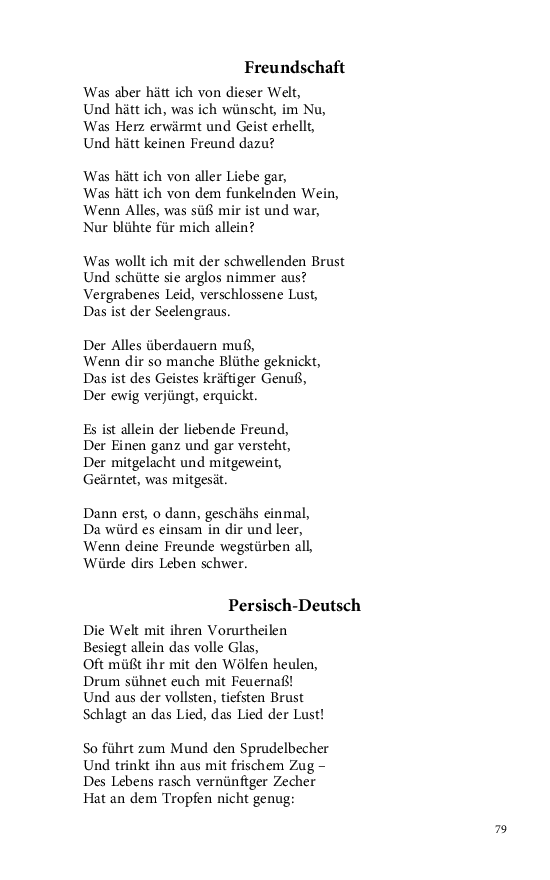 Freundschaft

Was aber hätt ich von dieser Welt,
Und hätt ich, was ich wünscht, im Nu,
Was Herz erwärmt und Geist erhellt,
Und hätt keinen Freund dazu?

Was hätt ich von aller Liebe gar,
Was hätt ich von dem funkelnden Wein,
Wenn Alles, was süß mir ist und war,
Nur blühte für mich allein?

Was wollt ich mit der schwellenden Brust
Und schütte sie arglos nimmer aus?
Vergrabenes Leid, verschlossene Lust,
Das ist der Seelengraus.

Der Alles überdauern muß,
Wenn dir so manche Blüthe geknickt,
Das ist des Geistes kräftiger Genuß,
Der ewig verjüngt, erquickt.

Es ist allein der liebende Freund,
Der Einen ganz und gar versteht,
Der mitgelacht und mitgeweint,
Geärntet, was mitgesät.

Dann erst, o dann, geschähs einmal,
Da würd es einsam in dir und leer,
Wenn deine Freunde wegstürben all,
Würde dirs Leben schwer.

Persisch-Deutsch

Die Welt mit ihren Vorurtheilen
Besiegt allein das volle Glas,
Oft müßt ihr mit den Wölfen heulen,
Drum sühnet euch mit Feuernaß!
Und aus der vollsten, tiefsten Brust
Schlagt an das Lied, das Lied der Lust!

So führt zum Mund den Sprudelbecher
Und trinkt ihn aus mit frischem Zug –
Des Lebens rasch vernünftger Zecher
Hat an dem Tropfen nicht genug:

79